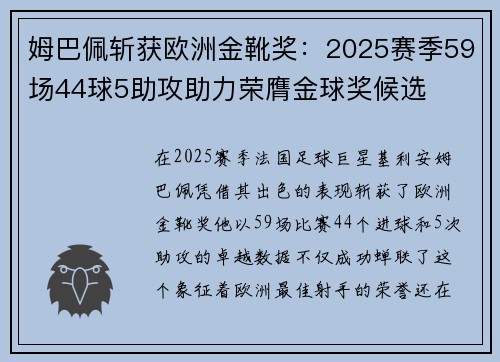 姆巴佩斩获欧洲金靴奖：2025赛季59场44球5助攻助力荣膺金球奖候选

在2025赛季法国足球巨星基利安姆巴佩凭借其出色的表现斩获了欧洲金靴奖他以59场比赛44个进球和5次助攻的卓越数据不仅成功蝉联了这个象征着欧洲最佳射手的荣誉还在